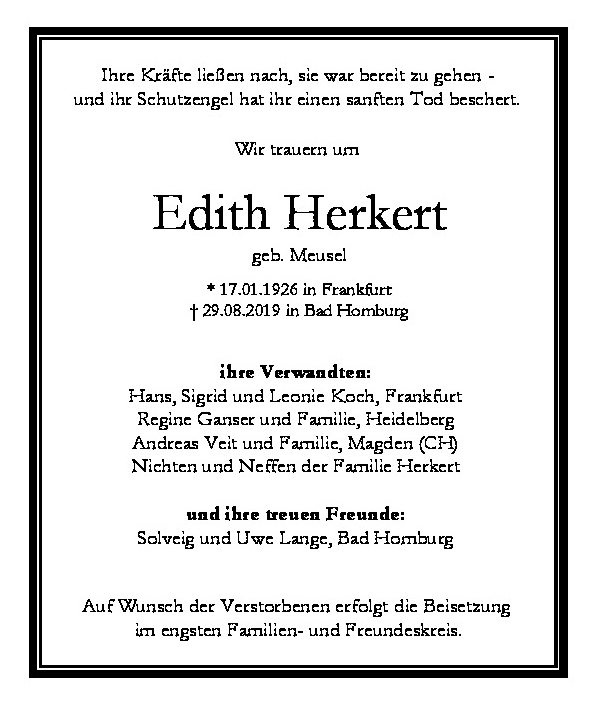 Ihre Kräfte ließen nach, sie war bereit zu gehen - und ihr Schutzengel hat ihr einen sanften Tod beschert.

Wir trauern um

Edith Herkert

geb. Meusel

* 17.01.1926 in Frankfurt
† 29.08.2019 in Bad Homburg

ihre Verwandten:
Hans, Sigrid und Leonie Koch, Frankfurt
Regine Ganser und Familie, Heidelberg
Andreas Veit und Familie, Magden (CH)
Nichten und Neffen der Familie Herkert

und ihre treuen Freunde:
Solveig und Uwe Lange, Bad Homburg

Auf Wunsch der Verstorbenen erfolgt die Beisetzung im engsten Familien- und Freundeskreis.